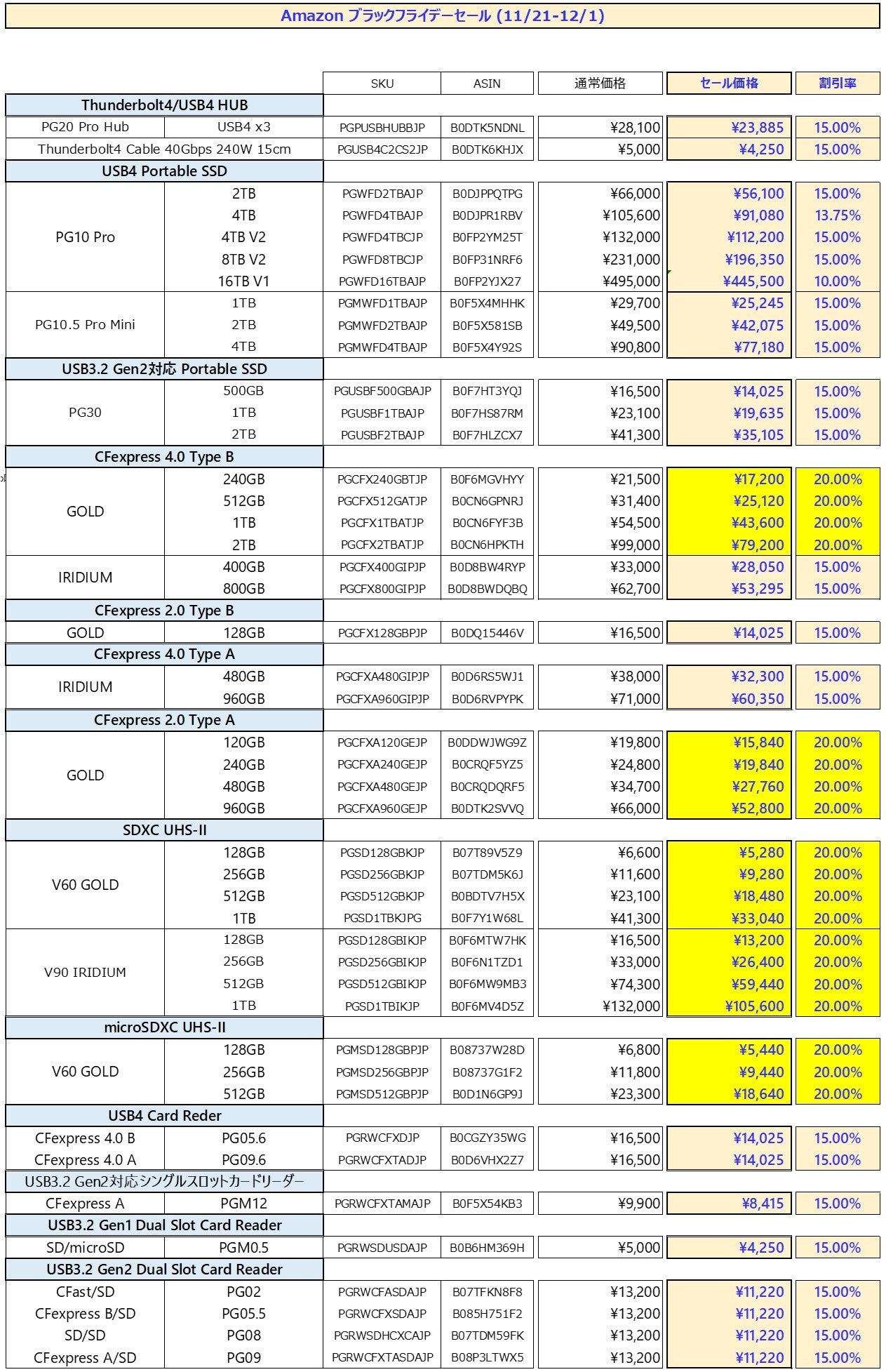 Amazon ブラックフライデーセール (11/21-12/1)

| | | SKU | ASIN | 通常価格 | セール価格 | 割引率 |
|---|---|---|---|---|---|---|
| Thunderbolt4/USB4 HUB | | | | | | |
| PG20 Pro Hub | USB4 x3 | PGPUSBHUBBJP | B0DTK5NDNL | ¥28,100 | ¥23,885 | 15.00% |
| Thunderbolt4 Cable 40Gbps 240W 15cm | | PGUSB4C2CS2JP | B0DTK6KHJX | ¥5,000 | ¥4,250 | 15.00% |
| USB4 Portable SSD | | | | | | |
| PG10 Pro | 2TB | PGWFD2TBAJP | B0DJPPQTPG | ¥66,000 | ¥56,100 | 15.00% |
| | 4TB | PGWFD4TBAJP | B0DJPR1RBV | ¥105,600 | ¥91,080 | 13.75% |
| | 4TB V2 | PGWFD4TBCJP | B0FP2YM25T | ¥132,000 | ¥112,200 | 15.00% |
| | 8TB V2 | PGWFD8TBCJP | B0FP31NRF6 | ¥231,000 | ¥196,350 | 15.00% |
| | 16TB V1 | PGWFD16TBAJP | B0FP2YJX27 | ¥495,000 | ¥445,500 | 10.00% |
| PG10.5 Pro Mini | 1TB | PGMWFD1TBAJP | B0F5X4MHHK | ¥29,700 | ¥25,245 | 15.00% |
| | 2TB | PGMWFD2TBAJP | B0F5X581SB | ¥49,500 | ¥42,075 | 15.00% |
| | 4TB | PGMWFD4TBAJP | B0F5X4Y92S | ¥90,800 | ¥77,180 | 15.00% |
| USB3.2 Gen2対応 Portable SSD | | | | | | |
| PG30 | 500GB | PGUSBF500GBAJP | B0F7HT3YQJ | ¥16,500 | ¥14,025 | 15.00% |
| | 1TB | PGUSBF1TBAJP | B0F7HS87RM | ¥23,100 | ¥19,635 | 15.00% |
| | 2TB | PGUSBF2TBAJP | B0F7HLZCX7 | ¥41,300 | ¥35,105 | 15.00% |
| CFexpress 4.0 Type B | | | | | | |
| GOLD | 240GB | PGCFX240GBTJP | B0F6MGVHYY | ¥21,500 | ¥17,200 | 20.00% |
| | 512GB | PGCFX512GATJP | B0CN6GPNRJ | ¥31,400 | ¥25,120 | 20.00% |
| | 1TB | PGCFX1TBATJP | B0CN6FYF3B | ¥54,500 | ¥43,600 | 20.00% |
| | 2TB | PGCFX2TBATJP | B0CN6HPKTH | ¥99,000 | ¥79,200 | 20.00% |
| IRIDIUM | 400GB | PGCFX400GIPJP | B0D8BW4RYP | ¥33,000 | ¥28,050 | 15.00% |
| | 800GB | PGCFX800GIPJP | B0D8BWDQBQ | ¥62,700 | ¥53,295 | 15.00% |
| CFexpress 2.0 Type B | | | | | | |
| GOLD | 128GB | PGCFX128GBPJP | B0DQ15446V | ¥16,500 | ¥14,025 | 15.00% |
| CFexpress 4.0 Type A | | | | | | |
| IRIDIUM | 480GB | PGCFXA480GIPJP | B0D6RS5WJ1 | ¥38,000 | ¥32,300 | 15.00% |
| | 960GB | PGCFXA960GIPJP | B0D6RVPYPK | ¥71,000 | ¥60,350 | 15.00% |
| CFexpress 2.0 Type A | | | | | | |
| GOLD | 120GB | PGCFXA120GEJP | B0DDWJWG9Z | ¥19,800 | ¥15,840 | 20.00% |
| | 240GB | PGCFXA240GEJP | B0CRQF5YZ5 | ¥24,800 | ¥19,840 | 20.00% |
| | 480GB | PGCFXA480GEJP | B0CRQDQRF5 | ¥34,700 | ¥27,760 | 20.00% |
| | 960GB | PGCFXA960GEJP | B0DTK2SVVQ | ¥66,000 | ¥52,800 | 20.00% |
| SDXC UHS-II | | | | | | |
| V60 GOLD | 128GB | PGSD128GBKJP | B07T89V5Z9 | ¥6,600 | ¥5,280 | 20.00% |
| | 256GB | PGSD256GBKJP | B07TDM5K6J | ¥11,600 | ¥9,280 | 20.00% |
| | 512GB | PGSD512GBKJP | B0BDTV7H5X | ¥23,100 | ¥18,480 | 20.00% |
| | 1TB | PGSD1TBKJPG | B0F7Y1W68L | ¥41,300 | ¥33,040 | 20.00% |
| V90 IRIDIUM | 128GB | PGSD128GBIKJP | B0F6MTW7HK | ¥16,500 | ¥13,200 | 20.00% |
| | 256GB | PGSD256GBIKJP | B0F6N1TZD1 | ¥33,000 | ¥26,400 | 20.00% |
| | 512GB | PGSD512GBIKJP | B0F6MW9MB3 | ¥74,300 | ¥59,440 | 20.00% |
| | 1TB | PGSD1TBIKJP | B0F6MV4D5Z | ¥132,000 | ¥105,600 | 20.00% |
| microSDXC UHS-II | | | | | | |
| V60 GOLD | 128GB | PGMSD128GBPJP | B08737W28D | ¥6,800 | ¥5,440 | 20.00% |
| | 256GB | PGMSD256GBPJP | B08737G1F2 | ¥11,800 | ¥9,440 | 20.00% |
| | 512GB | PGMSD512GBPJP | B0D1N6GP9J | ¥23,300 | ¥18,640 | 20.00% |
| USB4 Card Reder | | | | | | |
| CFexpress 4.0 B | PG05.6 | PGRWCFXDJP | B0CGZY35WG | ¥16,500 | ¥14,025 | 15.00% |
| CFexpress 4.0 A | PG09.6 | PGRWCFXTADJP | B0D6VHX2Z7 | ¥16,500 | ¥14,025 | 15.00% |
| USB3.2 Gen2対応シングルスロットカードリーダー | | | | | | |
| CFexpress A | PGM12 | PGRWCFXTAMAJP | B0F5X54KB3 | ¥9,900 | ¥8,415 | 15.00% |
| USB3.2 Gen1 Dual Slot Card Reader | | | | | | |
| SD/microSD | PGM0.5 | PGRWSDUSDAJP | B0B6HM369H | ¥5,000 | ¥4,250 | 15.00% |
| USB3.2 Gen2 Dual Slot Card Reader | | | | | | |
| CFast/SD | PG02 | PGRWCFASDAJP | B07TFKN8F8 | ¥13,200 | ¥11,220 | 15.00% |
| CFexpress B/SD | PG05.5 | PGRWCFXSDAJP | B085H751F2 | ¥13,200 | ¥11,220 | 15.00% |
| SD/SD | PG08 | PGRWSDHCXCAJP | B07TDM59FK | ¥13,200 | ¥11,220 | 15.00% |
| CFexpress A/SD | PG09 | PGRWCFXTASDAJP | B08P3LTWX5 | ¥13,200 | ¥11,220 | 15.00% |